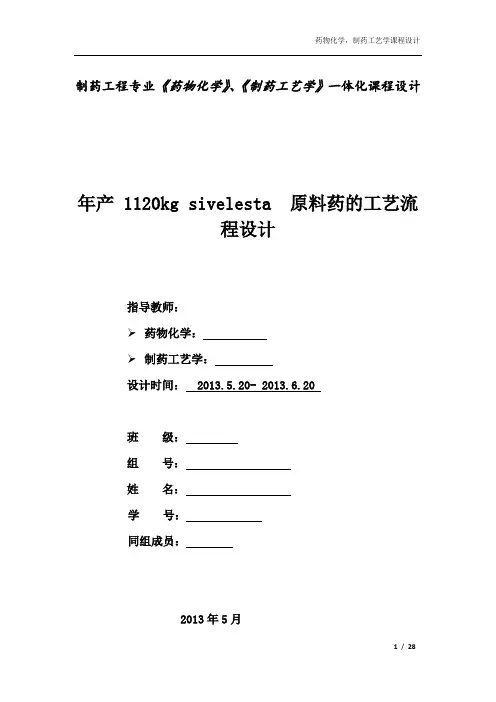 药物化学，制药工艺学课程设计

制药工程专业《药物化学》、《制药工艺学》一体化课程设计

年产 1120kg sivelesta 原料药的工艺流程设计

指导教师：

➢ 药物化学：

➢ 制药工艺学：

设计时间： 2013.5.20- 2013.6.20

班 级：

组 号：

姓 名：

学 号：

同组成员：

2013 年 5 月

1 / 28